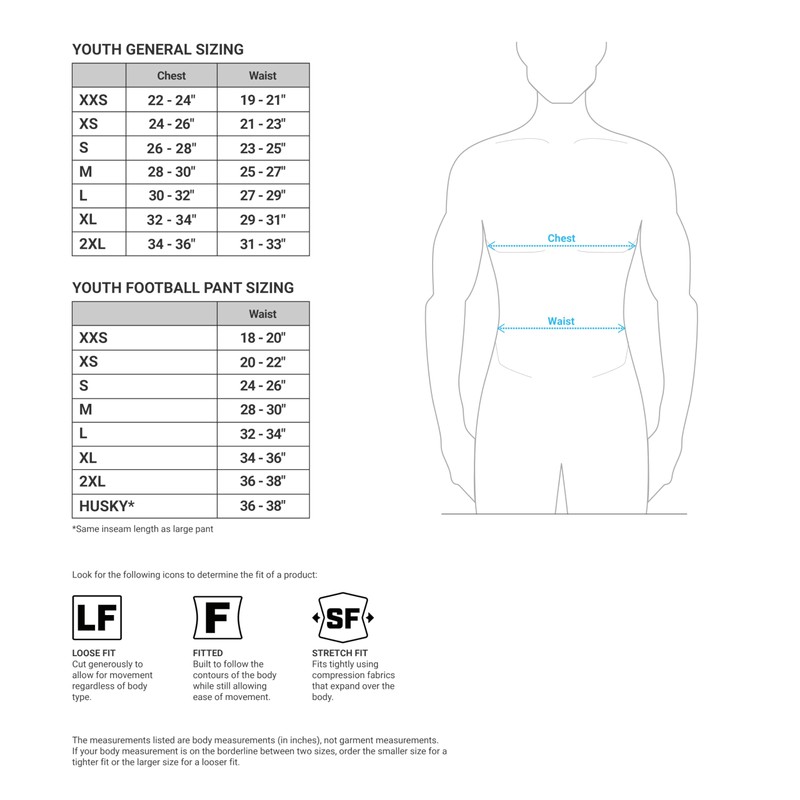 YOUTH GENERAL SIZING

| | Chest | Waist |
|---|---|---|
| XXS | 22 - 24" | 19 - 21" |
| XS | 24 - 26" | 21 - 23" |
| S | 26 - 28" | 23 - 25" |
| M | 28 - 30" | 25 - 27" |
| L | 30 - 32" | 27 - 29" |
| XL | 32 - 34" | 29 - 31" |
| 2XL | 34 - 36" | 31 - 33" |

YOUTH FOOTBALL PANT SIZING

| | Waist |
|---|---|
| XXS | 18 - 20" |
| XS | 20 - 22" |
| S | 24 - 26" |
| M | 28 - 30" |
| L | 32 - 34" |
| XL | 34 - 36" |
| 2XL | 36 - 38" |
| HUSKY* | 36 - 38" |

*Same inseam length as large pant

Chest

Waist

Look for the following icons to determine the fit of a product:

LF

LOOSE FIT
Cut generously to allow for movement regardless of body type.

F

FITTED
Built to follow the contours of the body while still allowing ease of movement.

SF

STRETCH FIT
Fits tightly using compression fabrics that expand over the body.

The measurements listed are body measurements (in inches), not garment measurements. If your body measurement is on the borderline between two sizes, order the smaller size for a tighter fit or the larger size for a looser fit.